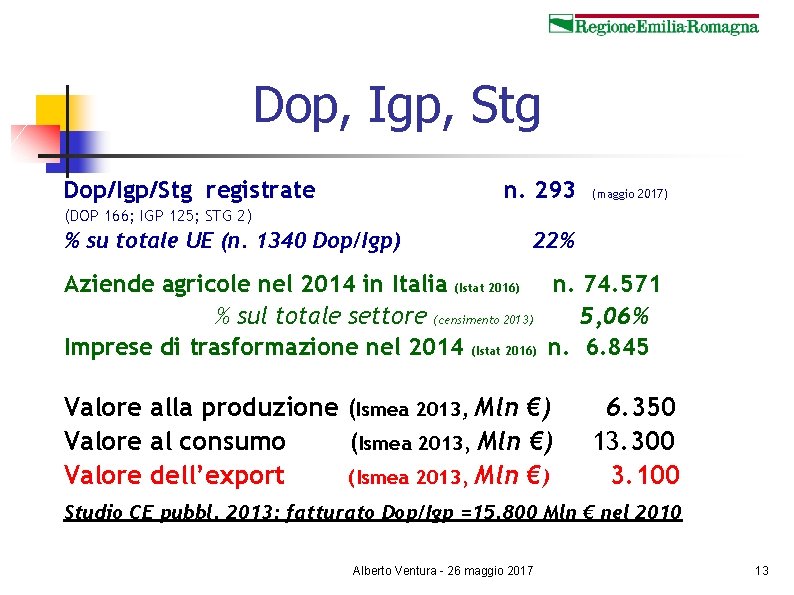 RegioneEmilia-Romagna

Dop, Igp, Stg

Dop/Igp/Stg registrate n. 293 (maggio 2017)
(DOP 166; IGP 125; STG 2)
% su totale UE (n. 1340 Dop/Igp) 22%

Aziende agricole nel 2014 in Italia (Istat 2016) n. 74.571
% sul totale settore (censimento 2013) 5,06%
Imprese di trasformazione nel 2014 (Istat 2016) n. 6.845

Valore alla produzione (Ismea 2013, Mln €) 6.350
Valore al consumo (Ismea 2013, Mln €) 13.300
Valore dell'export (Ismea 2013, Mln €) 3.100
Studio CE pubbl. 2013: fatturato Dop/Igp =15.800 Mln € nel 2010

Alberto Ventura - 26 maggio 2017 13